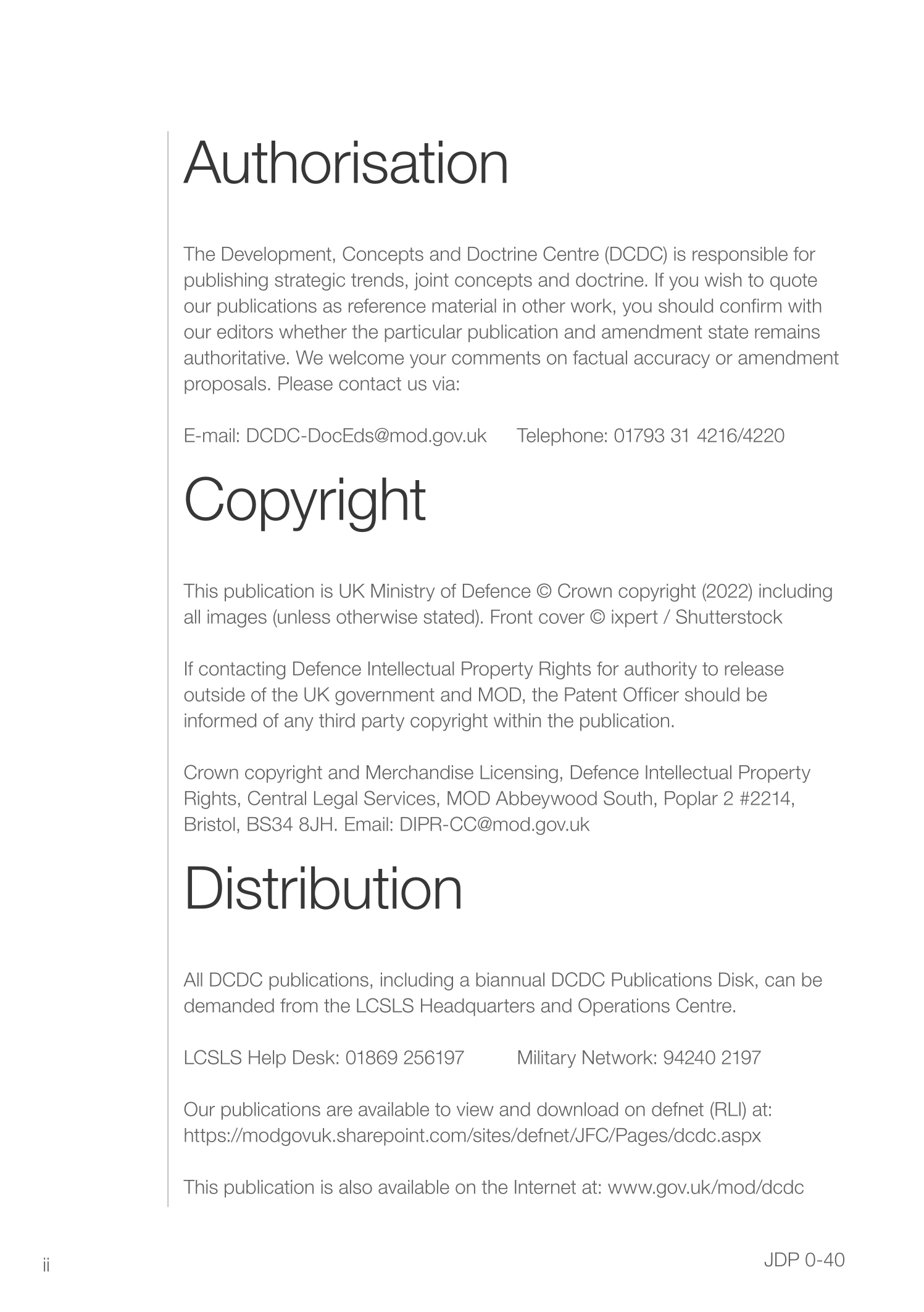 Authorisation

The Development, Concepts and Doctrine Centre (DCDC) is responsible for publishing strategic trends, joint concepts and doctrine. If you wish to quote our publications as reference material in other work, you should confirm with our editors whether the particular publication and amendment state remains authoritative. We welcome your comments on factual accuracy or amendment proposals. Please contact us via:

E-mail: DCDC-DocEds@mod.gov.uk Telephone: 01793 31 4216/4220

Copyright

This publication is UK Ministry of Defence © Crown copyright (2022) including all images (unless otherwise stated). Front cover © ixpert / Shutterstock

If contacting Defence Intellectual Property Rights for authority to release outside of the UK government and MOD, the Patent Officer should be informed of any third party copyright within the publication.

Crown copyright and Merchandise Licensing, Defence Intellectual Property Rights, Central Legal Services, MOD Abbeywood South, Poplar 2 #2214, Bristol, BS34 8JH. Email: DIPR-CC@mod.gov.uk

Distribution

All DCDC publications, including a biannual DCDC Publications Disk, can be demanded from the LCSLS Headquarters and Operations Centre.

LCSLS Help Desk: 01869 256197 Military Network: 94240 2197

Our publications are available to view and download on defnet (RLI) at: https://modgovuk.sharepoint.com/sites/defnet/JFC/Pages/dcdc.aspx

This publication is also available on the Internet at: www.gov.uk/mod/dcdc

ii

JDP 0-40